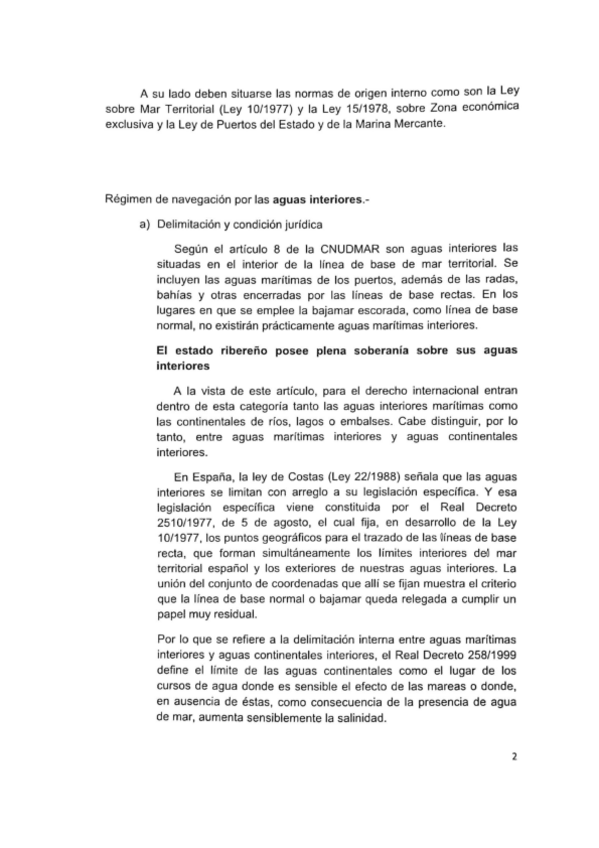 A su lado deben situarse las normas de origen interno como son la Ley sobre Mar Territorial (Ley 10/1977) y la Ley 15/1978, sobre Zona económica exclusiva y la Ley de Puertos del Estado y de la Marina Mercante.

Régimen de navegación por las aguas interiores.-

a) Delimitación y condición jurídica

Según el artículo 8 de la CNUDMAR son aguas interiores las situadas en el interior de la línea de base de mar territorial. Se incluyen las aguas marítimas de los puertos, además de las radas, bahías y otras encerradas por las líneas de base rectas. En los lugares en que se emplee la bajamar escorada, como línea de base normal, no existirán prácticamente aguas marítimas interiores.

El estado ribereño posee plena soberanía sobre sus aguas interiores

A la vista de este artículo, para el derecho internacional entran dentro de esta categoría tanto las aguas interiores marítimas como las continentales de ríos, lagos o embalses. Cabe distinguir, por lo tanto, entre aguas marítimas interiores y aguas continentales interiores.

En España, la ley de Costas (Ley 22/1988) señala que las aguas interiores se limitan con arreglo a su legislación específica. Y esa legislación específica viene constituida por el Real Decreto 2510/1977, de 5 de agosto, el cual fija, en desarrollo de la Ley 10/1977, los puntos geográficos para el trazado de las líneas de base recta, que forman simultáneamente los límites interiores del mar territorial español y los exteriores de nuestras aguas interiores. La unión del conjunto de coordenadas que allí se fijan muestra el criterio que la línea de base normal o bajamar queda relegada a cumplir un papel muy residual.

Por lo que se refiere a la delimitación interna entre aguas marítimas interiores y aguas continentales interiores, el Real Decreto 258/1999 define el límite de las aguas continentales como el lugar de los cursos de agua donde es sensible el efecto de las mareas o donde, en ausencia de éstas, como consecuencia de la presencia de agua de mar, aumenta sensiblemente la salinidad.

2